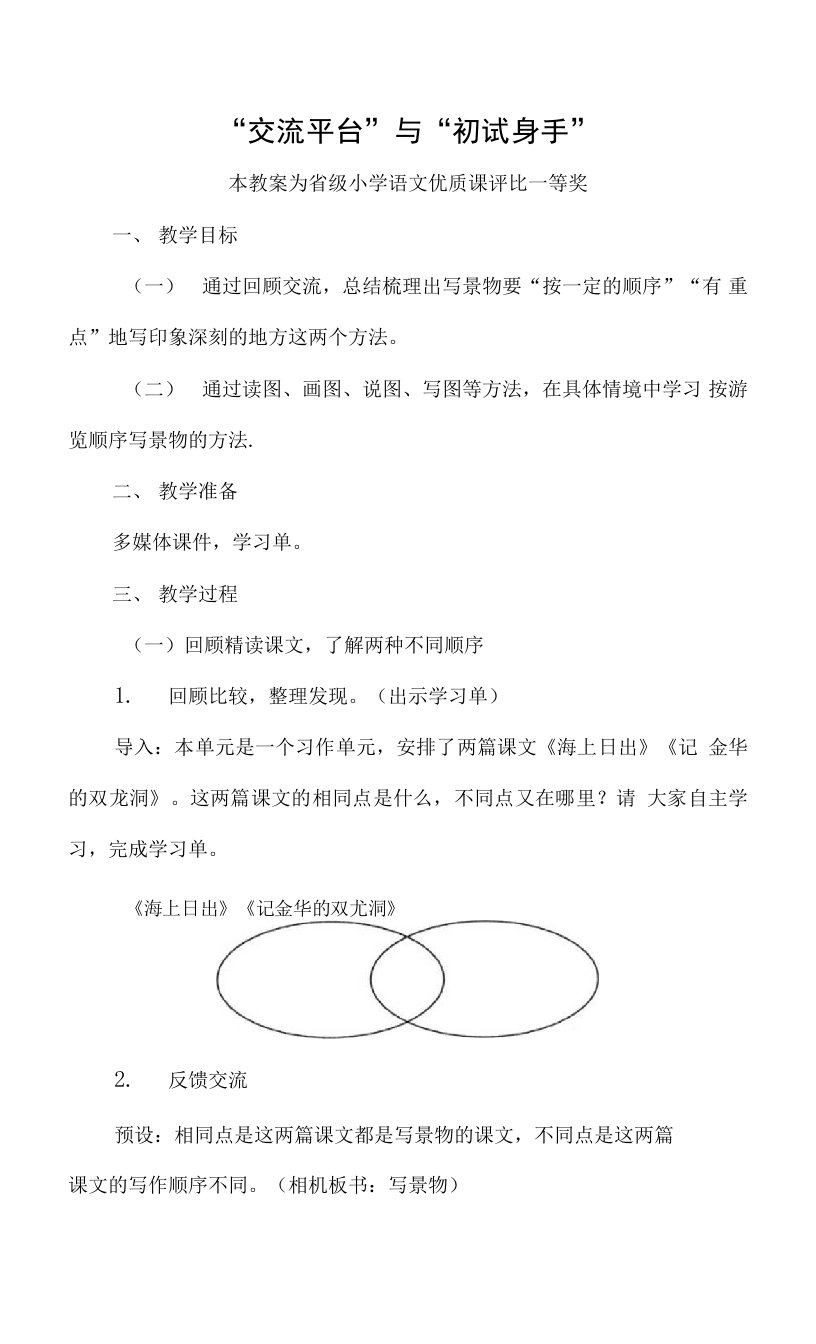 “交流平台”与“初试身手”

本教案为省级小学语文优质课评比一等奖

一、 教学目标

（一） 通过回顾交流，总结梳理出写景物要“按一定的顺序”“有 重点”地写印象深刻的地方这两个方法。

（二） 通过读图、画图、说图、写图等方法，在具体情境中学习 按游览顺序写景物的方法.

二、 教学准备

多媒体课件，学习单。

三、 教学过程

（一）回顾精读课文，了解两种不同顺序

1. 回顾比较，整理发现。（出示学习单）

导入：本单元是一个习作单元，安排了两篇课文《海上日出》《记 金华的双龙洞》。这两篇课文的相同点是什么，不同点又在哪里？请 大家自主学习，完成学习单。

《海上日出》《记金华的双尤洞》

2. 反馈交流

预设：相同点是这两篇课文都是写景物的课文，不同点是这两篇课文的写作顺序不同。（相机板书：写景物）